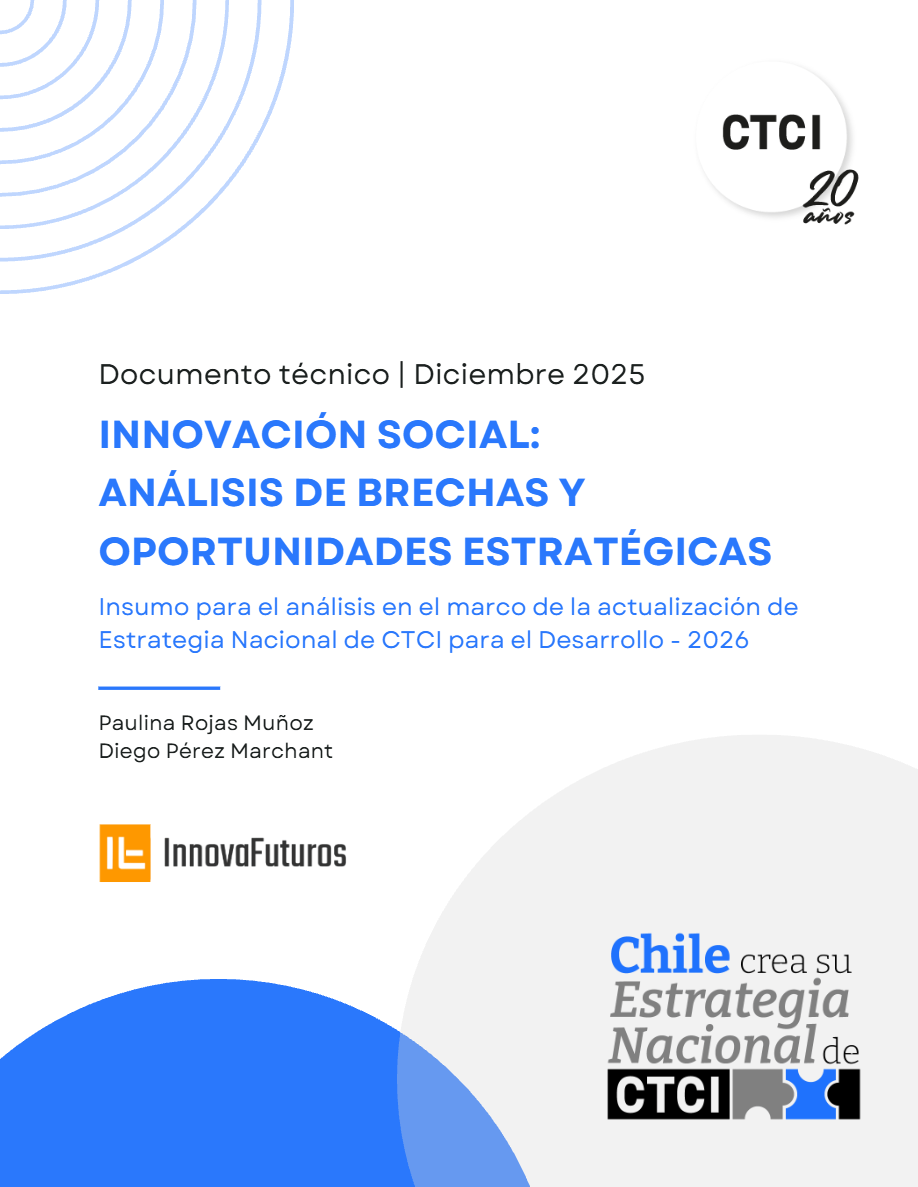 CTCI
20 años

Documento técnico | Diciembre 2025

INNOVACIÓN SOCIAL: ANÁLISIS DE BRECHAS Y OPORTUNIDADES ESTRATÉGICAS

Insumo para el análisis en el marco de la actualización de Estrategia Nacional de CTCI para el Desarrollo - 2026

Paulina Rojas Muñoz
Diego Pérez Marchant

InnovaFuturos

Chile crea su Estrategia Nacional de CTCI